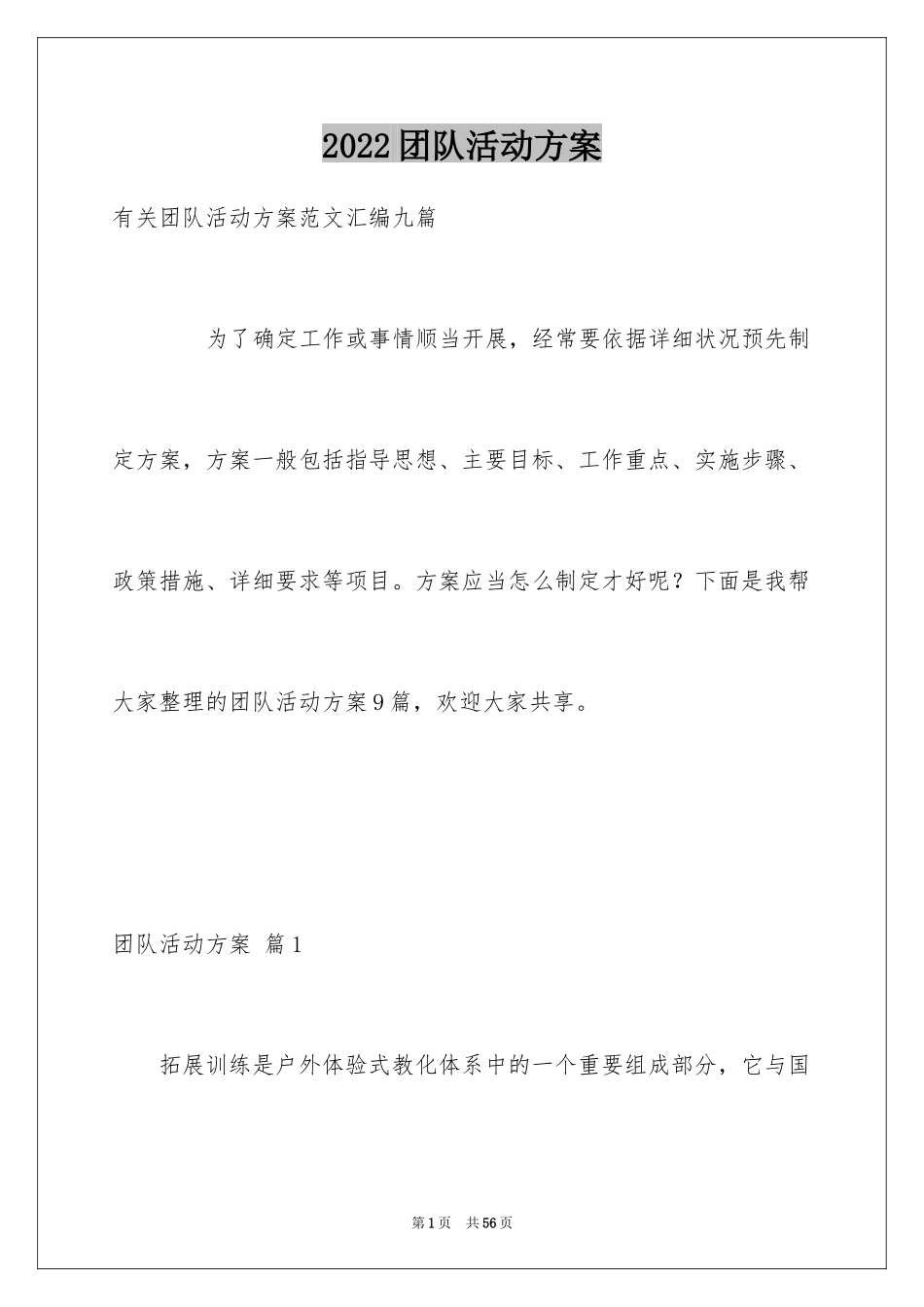 2022团队活动方案

有关团队活动方案范文汇编九篇

为了确定工作或事情顺当开展，经常要依据详细状况预先制定方案，方案一般包括指导思想、主要目标、工作重点、实施步骤、政策措施、详细要求等项目。方案应当怎么制定才好呢？下面是我帮大家整理的团队活动方案9篇，欢迎大家共享。

团队活动方案 篇1

拓展训练是户外体验式教化体系中的一个重要组成部分，它与国

第1页 共56页